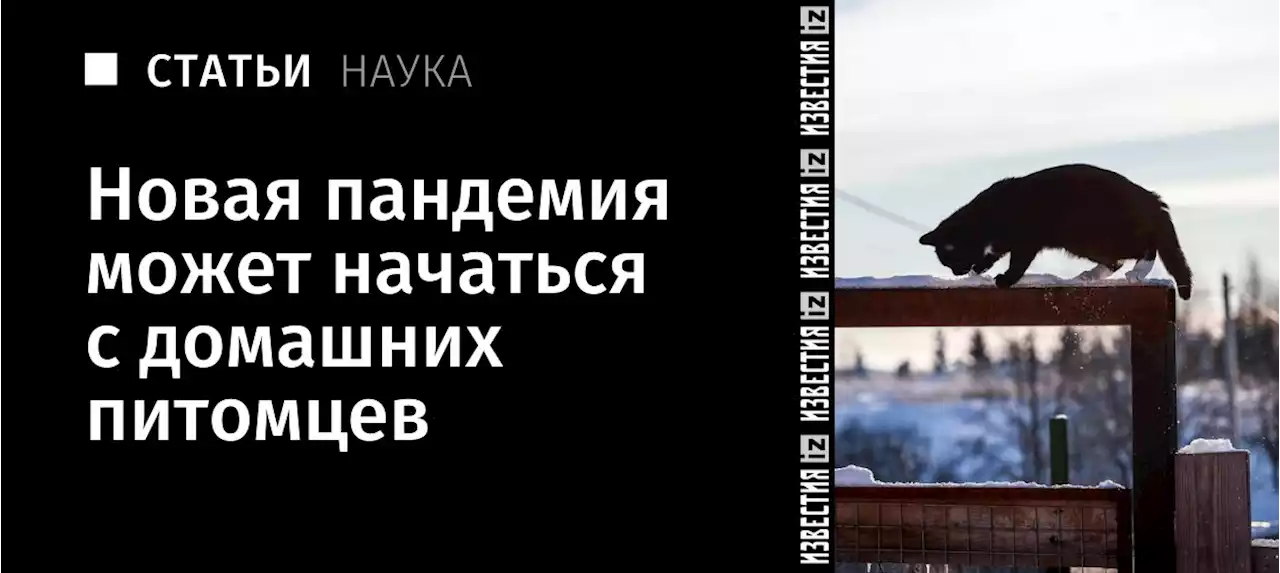 СТАТЬИ НАУКА

Новая пандемия может начаться с домашних питомцев

ИЗВЕСТИЯ iz ИЗВЕСТИЯ iz ИЗВЕСТИЯ iz ИЗВЕСТИЯ iz